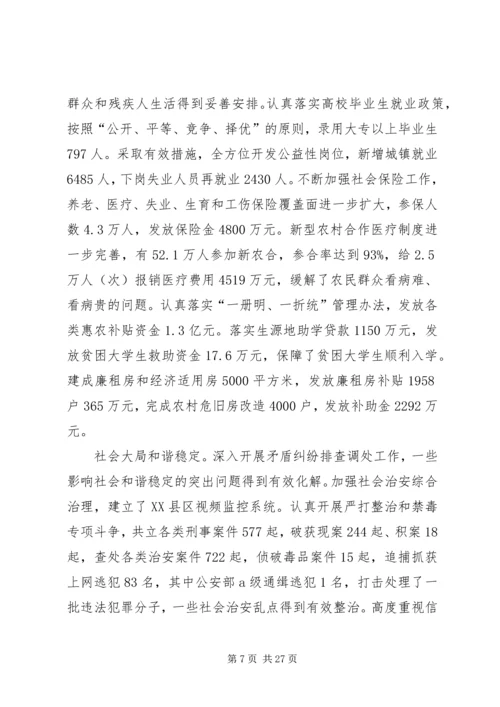 群众和残疾人生活得到妥善安排。认真落实高校毕业生就业政策，按照“公开、平等、竞争、择优”的原则，录用大专以上毕业生797人。采取有效措施，全方位开发公益性岗位，新增城镇就业6485人，下岗失业人员再就业2430人。不断加强社会保险工作，养老、医疗、失业、生育和工伤保险覆盖面进一步扩大，参保人数4.3万人，发放保险金4800万元。新型农村合作医疗制度进一步完善，有52.1万人参加新农合，参合率达到93%，给2.5万人（次）报销医疗费用4519万元，缓解了农民群众看病难、看病贵的问题。认真落实“一册明、一折统”管理办法，发放各类惠农补贴资金1.3亿元。落实生源地助学贷款1150万元，发放贫困大学生救助资金17.6万元，保障了贫困大学生顺利入学。建成廉租房和经济适用房5000平方米，发放廉租房补贴1958户365万元，完成农村危旧房改造4000户，发放补助金2292万元。

社会大局和谐稳定。深入开展矛盾纠纷排查调处工作，一些影响社会和谐稳定的突出问题得到有效化解。加强社会治安综合治理，建立了XX县区视频监控系统。认真开展严打整治和禁毒专项斗争，共立各类刑事案件577起，破获现案244起、积案18起，查处各类治安案件722起，侦破毒品案件15起，追捕抓获上网逃犯83名，其中公安部a级通缉逃犯1名，打击处理了一批违法犯罪分子，一些社会治安乱点得到有效整治。高度重视信

第7页 共27页